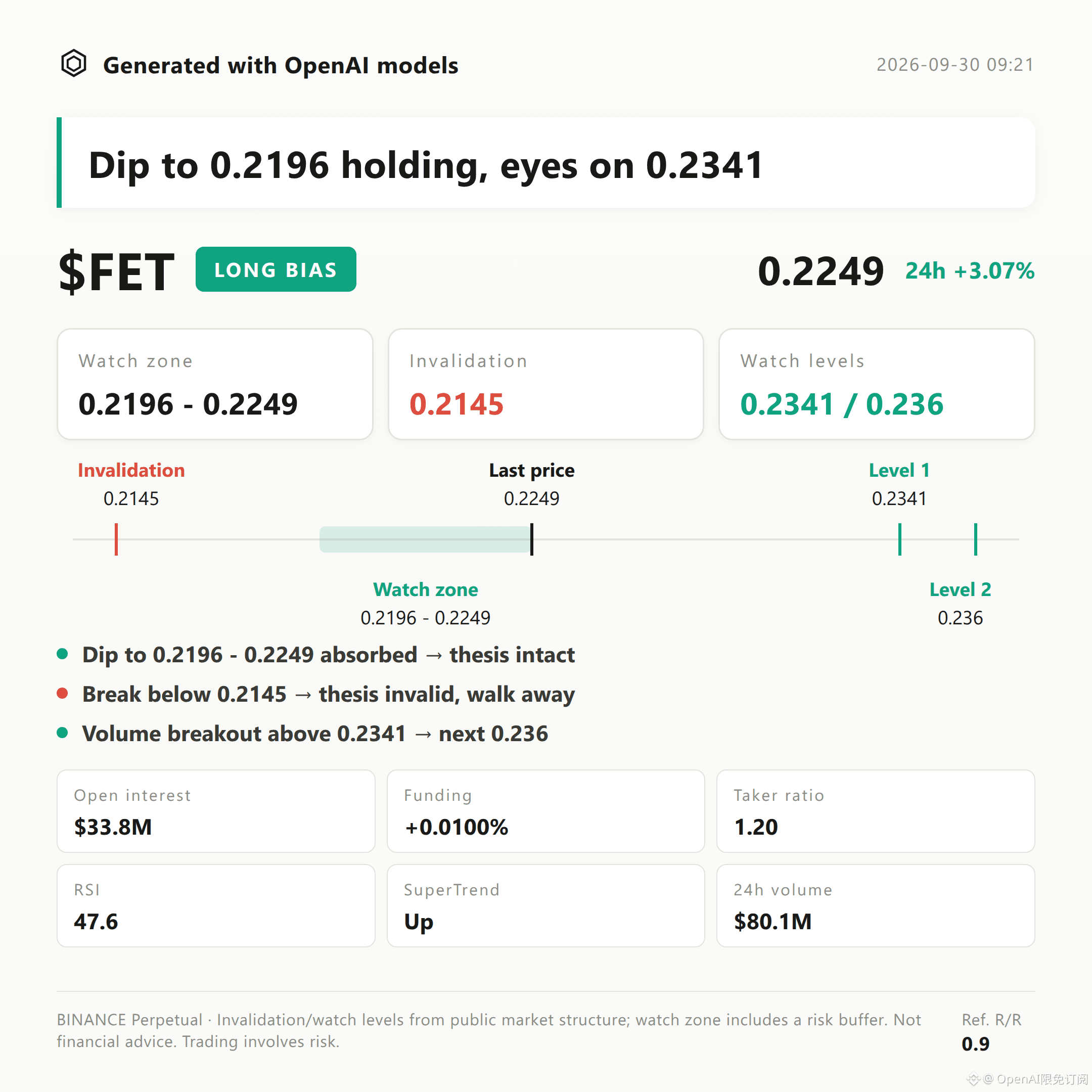 Generated with OpenAI models

2026-09-30 09:21

Dip to 0.2196 holding, eyes on 0.2341

$FET

LONG BIAS

0.2249

24h +3.07%

Watch zone
0.2196 - 0.2249

Invalidation
0.2145

Watch levels
0.2341 / 0.236

Invalidation
0.2145

Last price
0.2249

Level 1
0.2341

Watch zone
0.2196 - 0.2249

Level 2
0.236

• Dip to 0.2196 - 0.2249 absorbed → thesis intact
• Break below 0.2145 → thesis invalid, walk away
• Volume breakout above 0.2341 → next 0.236

Open interest
$33.8M

Funding
+0.0100%

Taker ratio
1.20

RSI
47.6

SuperTrend
Up

24h volume
$80.1M

BINANCE Perpetual · Invalidation/watch levels from public market structure; watch zone includes a risk buffer. Not financial advice. Trading involves risk.

Ref. R/R
0.9

@ OpenAI限免订阅